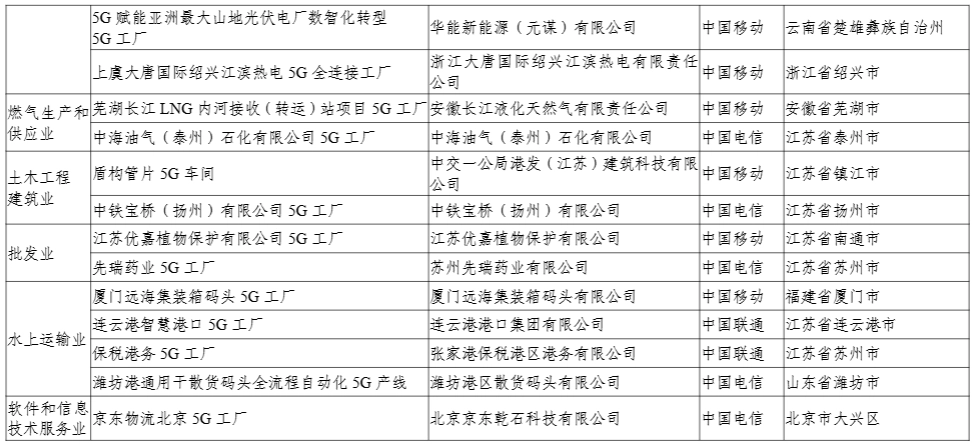 | | | | | |
|---|---|---|---|---|
| | 5G 赋能亚洲最大山地光伏电厂数智化转型 5G 工厂 | 华能新能源（元谋）有限公司 | 中国移动 | 云南省楚雄彝族自治州 |
| | 上虞大唐国际绍兴江滨热电 5G 全连接工厂 | 浙江大唐国际绍兴江滨热电有限责任公司 | 中国移动 | 浙江省绍兴市 |
| 燃气生产和供应业 | 芜湖长江 LNG 内河接收（转运）站项目 5G 工厂 | 安徽长江液化天然气有限责任公司 | 中国移动 | 安徽省芜湖市 |
| | 中海油气（泰州）石化有限公司 5G 工厂 | 中海油气（泰州）石化有限公司 | 中国电信 | 江苏省泰州市 |
| 土木工程建筑业 | 盾构管片 5G 车间 | 中交一公局港发（江苏）建筑科技有限公司 | 中国移动 | 江苏省镇江市 |
| | 中铁宝桥（扬州）有限公司 5G 工厂 | 中铁宝桥（扬州）有限公司 | 中国电信 | 江苏省扬州市 |
| 批发业 | 江苏优嘉植物保护有限公司 5G 工厂 | 江苏优嘉植物保护有限公司 | 中国移动 | 江苏省南通市 |
| | 先瑞药业 5G 工厂 | 苏州先瑞药业有限公司 | 中国电信 | 江苏省苏州市 |
| 水上运输业 | 厦门远海集装箱码头 5G 工厂 | 厦门远海集装箱码头有限公司 | 中国移动 | 福建省厦门市 |
| | 连云港智慧港口 5G 工厂 | 连云港港口集团有限公司 | 中国联通 | 江苏省连云港市 |
| | 保税港务 5G 工厂 | 张家港保税港区港务有限公司 | 中国联通 | 江苏省苏州市 |
| | 潍坊港通用干散货码头全流程自动化 5G 产线 | 潍坊港区散货码头有限公司 | 中国电信 | 山东省潍坊市 |
| 软件和信息技术服务业 | 京东物流北京 5G 工厂 | 北京京东乾石科技有限公司 | 中国电信 | 北京市大兴区 |